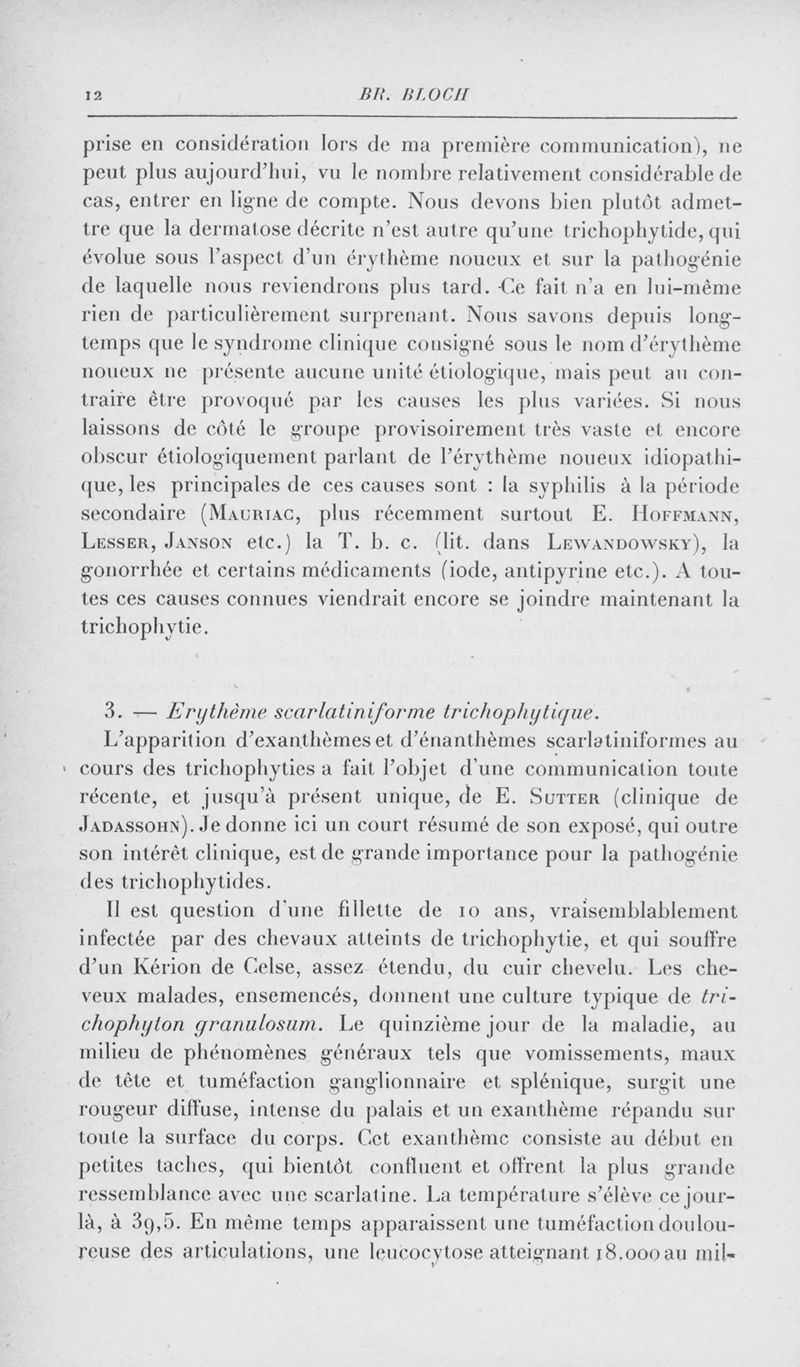 12 BR. BLOCH

prise en considération lors de ma première communication), ne peut plus aujourd'hui, vu le nombre relativement considérable de cas, entrer en ligne de compte. Nous devons bien plutôt admettre que la dermatose décrite n'est autre qu'une trichophytide, qui évolue sous l'aspect d'un érythème noueux et sur la pathogénie de laquelle nous reviendrons plus tard. Ce fait n'a en lui-même rien de particulièrement surprenant. Nous savons depuis longtemps que le syndrome clinique consigné sous le nom d'érythème noueux ne présente aucune unité étiologique, mais peut au contraire être provoqué par les causes les plus variées. Si nous laissons de côté le groupe provisoirement très vaste et encore obscur étiologiquement parlant de l'érythème noueux idiopathique, les principales de ces causes sont : la syphilis à la période secondaire (Mauriac, plus récemment surtout E. Hoffmann, Lesser, Janson etc.) la T. b. c. (lit. dans Lewandowsky), la gonorrhée et certains médicaments (iode, antipyrine etc.). A toutes ces causes connues viendrait encore se joindre maintenant la trichophytie.

3. — Erythème scarlatiniforme trichophytique.

L'apparition d'exanthèmes et d'énanthèmes scarlatiniformes au cours des trichophyties a fait l'objet d'une communication toute récente, et jusqu'à présent unique, de E. Sutter (clinique de Jadassohn). Je donne ici un court résumé de son exposé, qui outre son intérêt clinique, est de grande importance pour la pathogénie des trichophytides.

Il est question d'une fillette de 10 ans, vraisemblablement infectée par des chevaux atteints de trichophytie, et qui souffre d'un Kérion de Celse, assez étendu, du cuir chevelu. Les cheveux malades, ensemencés, donnent une culture typique de trichophyton granulosum. Le quinzième jour de la maladie, au milieu de phénomènes généraux tels que vomissements, maux de tête et tuméfaction ganglionnaire et splénique, surgit une rougeur diffuse, intense du palais et un exanthème répandu sur toute la surface du corps. Cet exanthème consiste au début en petites taches, qui bientôt confluent et offrent la plus grande ressemblance avec une scarlatine. La température s'élève ce jour-là, à 39,5. En même temps apparaissent une tuméfaction douloureuse des articulations, une leucocytose atteignant 18.000 au mil-